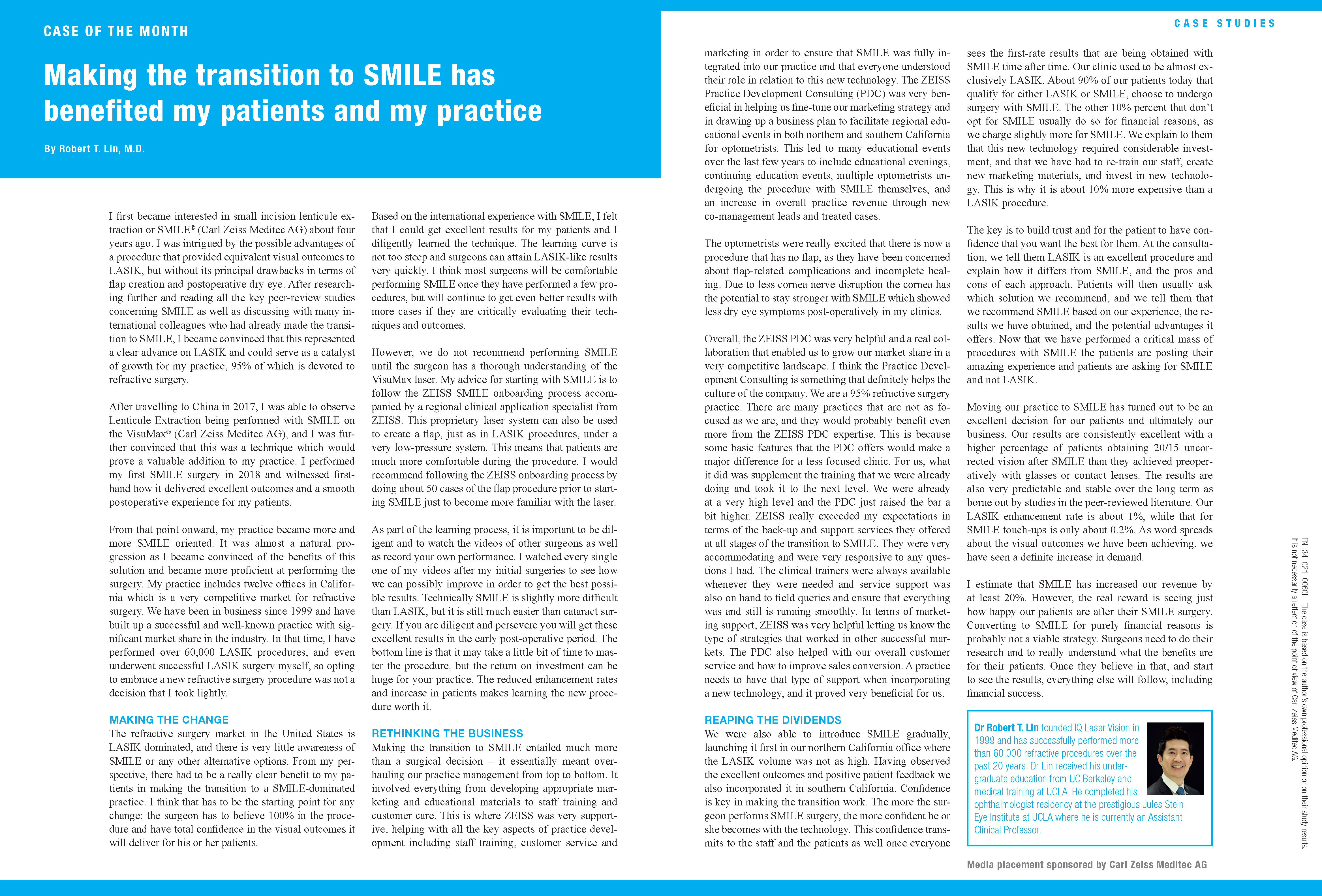 CASE OF THE MONTH

Making the transition to SMILE has benefited my patients and my practice

By Robert T. Lin, M.D.

I first became interested in small incision lenticule extraction or SMILE® (Carl Zeiss Meditec AG) about four years ago. I was intrigued by the possible advantages of a procedure that provided equivalent visual outcomes to LASIK, but without its principal drawbacks in terms of flap creation and postoperative dry eye. After researching further and reading all the key peer-review studies concerning SMILE as well as discussing with many international colleagues who had already made the transition to SMILE, I became convinced that this represented a clear advance on LASIK and could serve as a catalyst of growth for my practice, 95% of which is devoted to refractive surgery.

After travelling to China in 2017, I was able to observe Lenticule Extraction being performed with SMILE on the VisuMax® (Carl Zeiss Meditec AG), and I was further convinced that this was a technique which would prove a valuable addition to my practice. I performed my first SMILE surgery in 2018 and witnessed firsthand how it delivered excellent outcomes and a smooth postoperative experience for my patients.

From that point onward, my practice became more and more SMILE oriented. It was almost a natural progression as I became convinced of the benefits of this solution and became more proficient at performing the surgery. My practice includes twelve offices in California which is a very competitive market for refractive surgery. We have been in business since 1999 and have built up a successful and well-known practice with significant market share in the industry. In that time, I have performed over 60,000 LASIK procedures, and even underwent successful LASIK surgery myself, so opting to embrace a new refractive surgery procedure was not a decision that I took lightly.

MAKING THE CHANGE
The refractive surgery market in the United States is LASIK dominated, and there is very little awareness of SMILE or any other alternative options. From my perspective, there had to be a really clear benefit to my patients in making the transition to a SMILE-dominated practice. I think that has to be the starting point for any change: the surgeon has to believe 100% in the procedure and have total confidence in the visual outcomes it will deliver for his or her patients.

Based on the international experience with SMILE, I felt that I could get excellent results for my patients and I diligently learned the technique. The learning curve is not too steep and surgeons can attain LASIK-like results very quickly. I think most surgeons will be comfortable performing SMILE once they have performed a few procedures, but will continue to get even better results with more cases if they are critically evaluating their techniques and outcomes.

However, we do not recommend performing SMILE until the surgeon has a thorough understanding of the VisuMax laser. My advice for starting with SMILE is to follow the ZEISS SMILE onboarding process accompanied by a regional clinical application specialist from ZEISS. This proprietary laser system can also be used to create a flap, just as in LASIK procedures, under a very low-pressure system. This means that patients are much more comfortable during the procedure. I would recommend following the ZEISS onboarding process by doing about 50 cases of the flap procedure prior to starting SMILE just to become more familiar with the laser.

As part of the learning process, it is important to be diligent and to watch the videos of other surgeons as well as record your own performance. I watched every single one of my videos after my initial surgeries to see how we can possibly improve in order to get the best possible results. Technically SMILE is slightly more difficult than LASIK, but it is still much easier than cataract surgery. If you are diligent and persevere you will get these excellent results in the early post-operative period. The bottom line is that it may take a little bit of time to master the procedure, but the return on investment can be huge for your practice. The reduced enhancement rates and increase in patients makes learning the new procedure worth it.

RETHINKING THE BUSINESS
Making the transition to SMILE entailed much more than a surgical decision – it essentially meant overhauling our practice management from top to bottom. It involved everything from developing appropriate marketing and educational materials to staff training and customer care. This is where ZEISS was very supportive, helping with all the key aspects of practice development including staff training, customer service and

CASE STUDIES

marketing in order to ensure that SMILE was fully integrated into our practice and that everyone understood their role in relation to this new technology. The ZEISS Practice Development Consulting (PDC) was very beneficial in helping us fine-tune our marketing strategy and in drawing up a business plan to facilitate regional educational events in both northern and southern California for optometrists. This led to many educational events over the last few years to include educational evenings, continuing education events, multiple optometrists undergoing the procedure with SMILE themselves, and an increase in overall practice revenue through new co-management leads and treated cases.

The optometrists were really excited that there is now a procedure that has no flap, as they have been concerned about flap-related complications and incomplete healing. Due to less cornea nerve disruption the cornea has the potential to stay stronger with SMILE which showed less dry eye symptoms post-operatively in my clinics.

Overall, the ZEISS PDC was very helpful and a real collaboration that enabled us to grow our market share in a very competitive landscape. I think the Practice Development Consulting is something that definitely helps the culture of the company. We are a 95% refractive surgery practice. There are many practices that are not as focused as we are, and they would probably benefit even more from the ZEISS PDC expertise. This is because some basic features that the PDC offers would make a major difference for a less focused clinic. For us, what it did was supplement the training that we were already doing and took it to the next level. We were already at a very high level and the PDC just raised the bar a bit higher. ZEISS really exceeded my expectations in terms of the back-up and support services they offered at all stages of the transition to SMILE. They were very accommodating and were very responsive to any questions I had. The clinical trainers were always available whenever they were needed and service support was also on hand to field queries and ensure that everything was and still is running smoothly. In terms of marketing support, ZEISS was very helpful letting us know the type of strategies that worked in other successful markets. The PDC also helped with our overall customer service and how to improve sales conversion. A practice needs to have that type of support when incorporating a new technology, and it proved very beneficial for us.

REAPING THE DIVIDENDS
We were also able to introduce SMILE gradually, launching it first in our northern California office where the LASIK volume was not as high. Having observed the excellent outcomes and positive patient feedback we also incorporated it in southern California. Confidence is key in making the transition work. The more the surgeon performs SMILE surgery, the more confident he or she becomes with the technology. This confidence transmits to the staff and the patients as well once everyone

sees the first-rate results that are being obtained with SMILE time after time. Our clinic used to be almost exclusively LASIK. About 90% of our patients today that qualify for either LASIK or SMILE, choose to undergo surgery with SMILE. The other 10% percent that don't opt for SMILE usually do so for financial reasons, as we charge slightly more for SMILE. We explain to them that this new technology required considerable investment, and that we have had to re-train our staff, create new marketing materials, and invest in new technology. This is why it is about 10% more expensive than a LASIK procedure.

The key is to build trust and for the patient to have confidence that you want the best for them. At the consultation, we tell them LASIK is an excellent procedure and explain how it differs from SMILE, and the pros and cons of each approach. Patients will then usually ask which solution we recommend, and we tell them that we recommend SMILE based on our experience, the results we have obtained, and the potential advantages it offers. Now that we have performed a critical mass of procedures with SMILE the patients are posting their amazing experience and patients are asking for SMILE and not LASIK.

Moving our practice to SMILE has turned out to be an excellent decision for our patients and ultimately our business. Our results are consistently excellent with a higher percentage of patients obtaining 20/15 uncorrected vision after SMILE than they achieved preoperatively with glasses or contact lenses. The results are also very predictable and stable over the long term as borne out by studies in the peer-reviewed literature. Our LASIK enhancement rate is about 1%, while that for SMILE touch-ups is only about 0.2%. As word spreads about the visual outcomes we have been achieving, we have seen a definite increase in demand.

I estimate that SMILE has increased our revenue by at least 20%. However, the real reward is seeing just how happy our patients are after their SMILE surgery. Converting to SMILE for purely financial reasons is probably not a viable strategy. Surgeons need to do their research and to really understand what the benefits are for their patients. Once they believe in that, and start to see the results, everything else will follow, including financial success.

Dr Robert T. Lin founded IQ Laser Vision in 1999 and has successfully performed more than 60,000 refractive procedures over the past 20 years. Dr Lin received his undergraduate education from UC Berkeley and medical training at UCLA. He completed his ophthalmologist residency at the prestigious Jules Stein Eye Institute at UCLA where he is currently an Assistant Clinical Professor.

Media placement sponsored by Carl Zeiss Meditec AG

EN_34_021_0060I The case is based on the author's own professional opinion or on their study results. It is not necessarily a reflection of the point of view of Carl Zeiss Meditec AG.